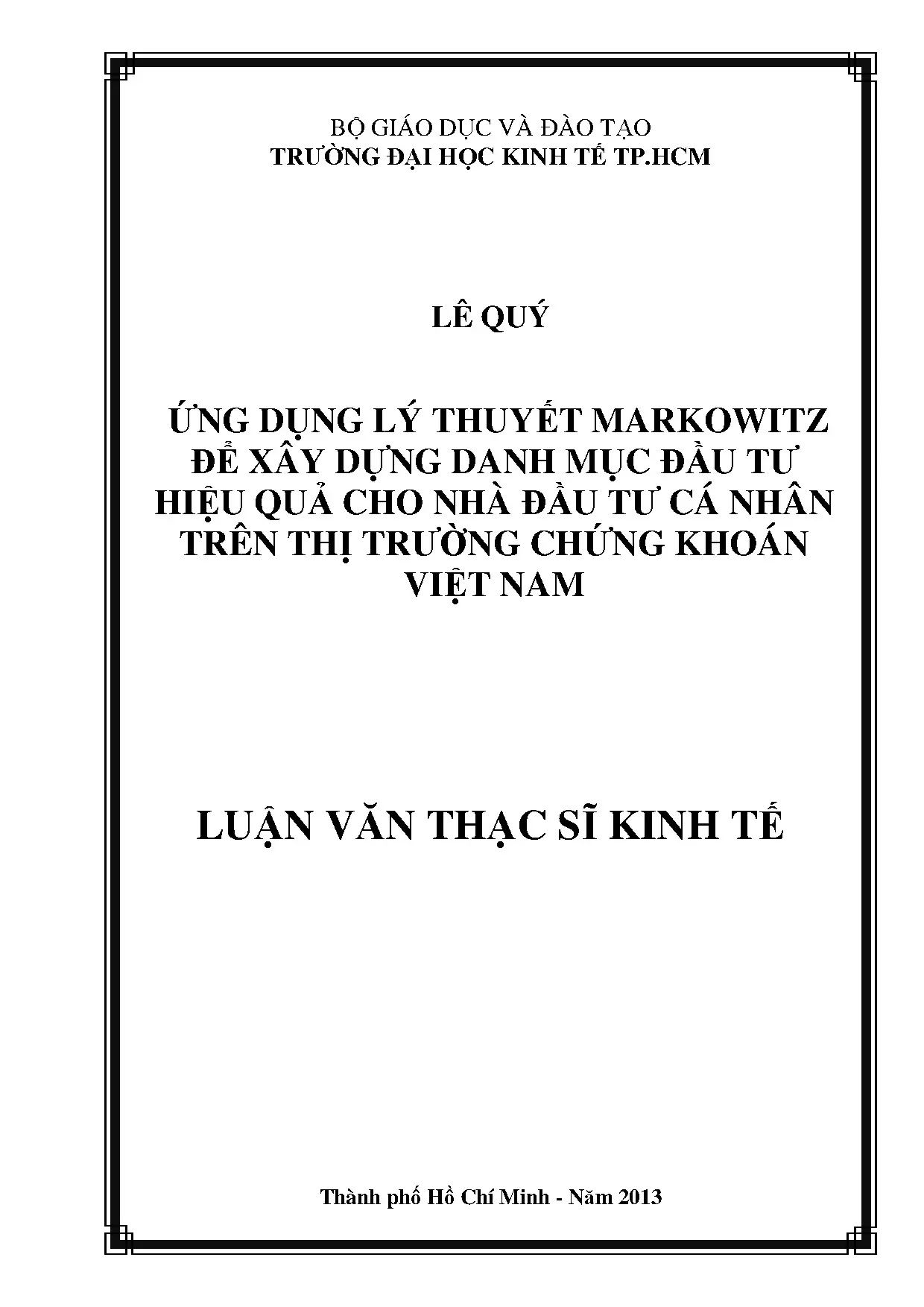 BỘ GIÁO DỤC VÀ ĐÀO TẠO
TRƯỜNG ĐẠI HỌC KINH TẾ TP.HCM

LÊ QUÝ

ỨNG DỤNG LÝ THUYẾT MARKOWITZ
ĐỂ XÂY DỰNG DANH MỤC ĐẦU TƯ
HIỆU QUẢ CHO NHÀ ĐẦU TƯ CÁ NHÂN
TRÊN THỊ TRƯỜNG CHỨNG KHOÁN
VIỆT NAM

LUẬN VĂN THẠC SĨ KINH TẾ

Thành phố Hồ Chí Minh - Năm 2013